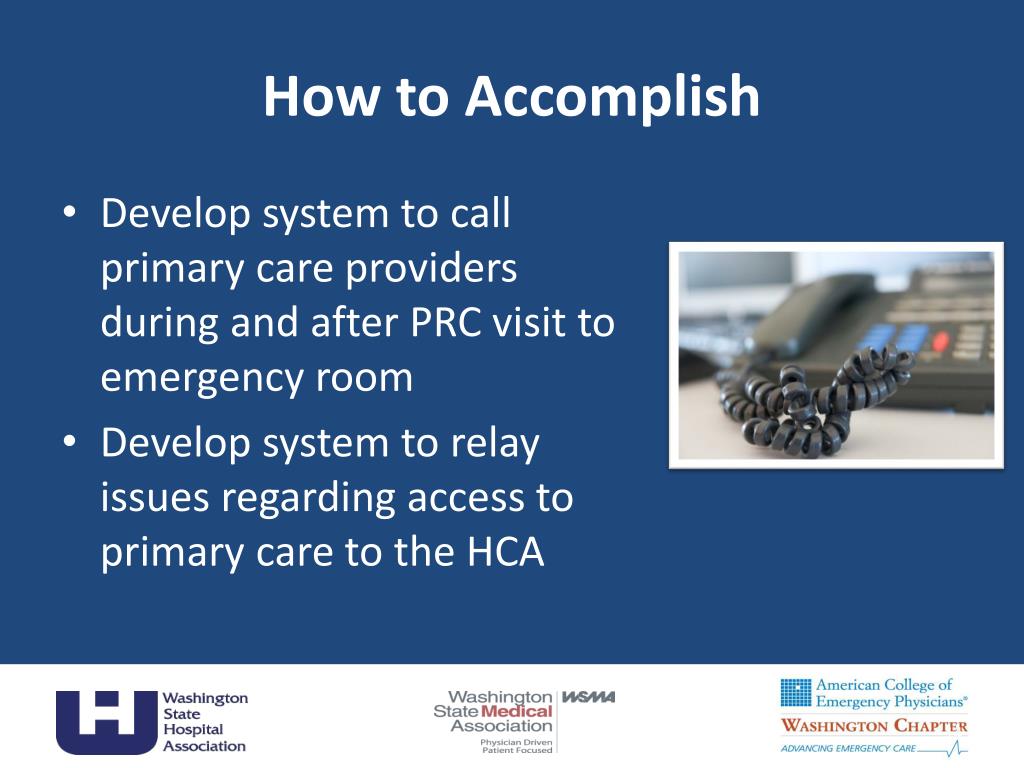 How to Accomplish

• Develop system to call primary care providers during and after PRC visit to emergency room

• Develop system to relay issues regarding access to primary care to the HCA

Washington State Hospital Association

Washington State Medical Association WSMA Physician Driven Patient Focused

American College of Emergency Physicians® WASHINGTON CHAPTER ADVANCING EMERGENCY CARE